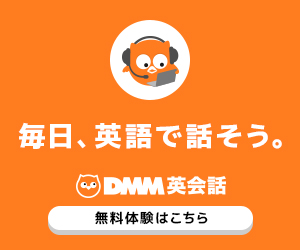 毎日、英語で話そう。

DMM英会話

無料体験はこちら